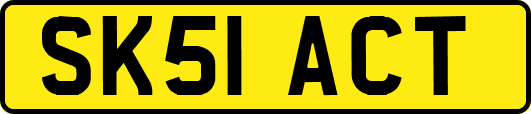 SK51 ACT